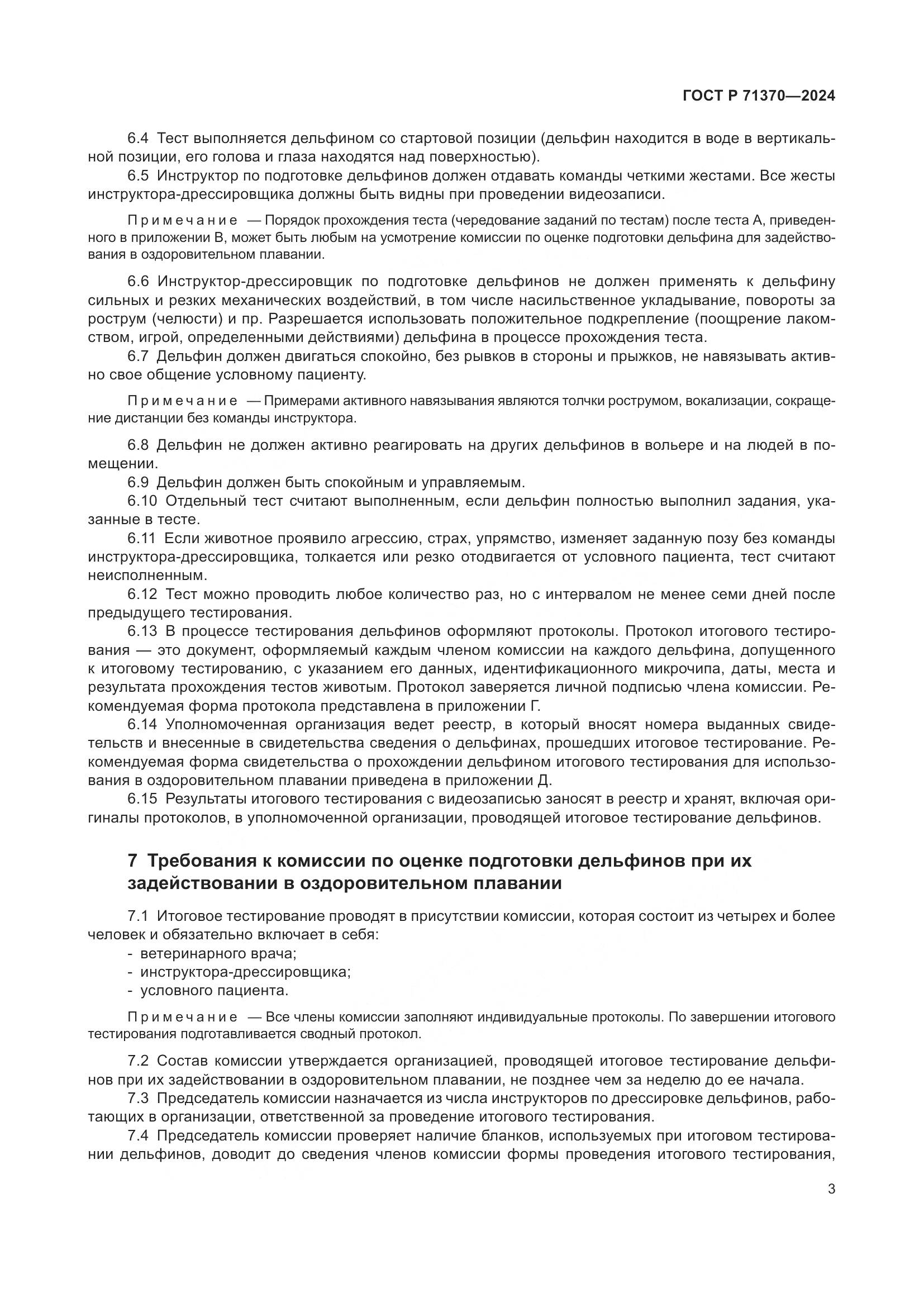 ГОСТ Р 71370—2024

6.4 Тест выполняется дельфином со стартовой позиции (дельфин находится в воде в вертикальной позиции, его голова и глаза находятся над поверхностью).

6.5 Инструктор по подготовке дельфинов должен отдавать команды четкими жестами. Все жесты инструктора-дрессировщика должны быть видны при проведении видеозаписи.

Примечание — Порядок прохождения теста (чередование заданий по тестам) после теста А, приведенного в приложении В, может быть любым на усмотрение комиссии по оценке подготовки дельфина для задействования в оздоровительном плавании.

6.6 Инструктор-дрессировщик по подготовке дельфинов не должен применять к дельфину сильных и резких механических воздействий, в том числе насильственное укладывание, повороты за рострум (челюсти) и пр. Разрешается использовать положительное подкрепление (поощрение лакомством, игрой, определенными действиями) дельфина в процессе прохождения теста.

6.7 Дельфин должен двигаться спокойно, без рывков в стороны и прыжков, не навязывать активно свое общение условному пациенту.

Примечание — Примерами активного навязывания являются толчки рострумом, вокализации, сокращение дистанции без команды инструктора.

6.8 Дельфин не должен активно реагировать на других дельфинов в вольере и на людей в помещении.

6.9 Дельфин должен быть спокойным и управляемым.

6.10 Отдельный тест считают выполненным, если дельфин полностью выполнил задания, указанные в тесте.

6.11 Если животное проявило агрессию, страх, упрямство, изменяет заданную позу без команды инструктора-дрессировщика, толкается или резко отодвигается от условного пациента, тест считают неисполненным.

6.12 Тест можно проводить любое количество раз, но с интервалом не менее семи дней после предыдущего тестирования.

6.13 В процессе тестирования дельфинов оформляют протоколы. Протокол итогового тестирования — это документ, оформляемый каждым членом комиссии на каждого дельфина, допущенного к итоговому тестированию, с указанием его данных, идентификационного микрочипа, даты, места и результата прохождения тестов животым. Протокол заверяется личной подписью члена комиссии. Рекомендуемая форма протокола представлена в приложении Г.

6.14 Уполномоченная организация ведет реестр, в который вносят номера выданных свидетельств и внесенные в свидетельства сведения о дельфинах, прошедших итоговое тестирование. Рекомендуемая форма свидетельства о прохождении дельфином итогового тестирования для использования в оздоровительном плавании приведена в приложении Д.

6.15 Результаты итогового тестирования с видеозаписью заносят в реестр и хранят, включая оригиналы протоколов, в уполномоченной организации, проводящей итоговое тестирование дельфинов.

7 Требования к комиссии по оценке подготовки дельфинов при их задействовании в оздоровительном плавании

7.1 Итоговое тестирование проводят в присутствии комиссии, которая состоит из четырех и более человек и обязательно включает в себя:
- ветеринарного врача;
- инструктора-дрессировщика;
- условного пациента.

Примечание — Все члены комиссии заполняют индивидуальные протоколы. По завершении итогового тестирования подготавливается сводный протокол.

7.2 Состав комиссии утверждается организацией, проводящей итоговое тестирование дельфинов при их задействовании в оздоровительном плавании, не позднее чем за неделю до ее начала.

7.3 Председатель комиссии назначается из числа инструкторов по дрессировке дельфинов, работающих в организации, ответственной за проведение итогового тестирования.

7.4 Председатель комиссии проверяет наличие бланков, используемых при итоговом тестировании дельфинов, доводит до сведения членов комиссии формы проведения итогового тестирования,

3